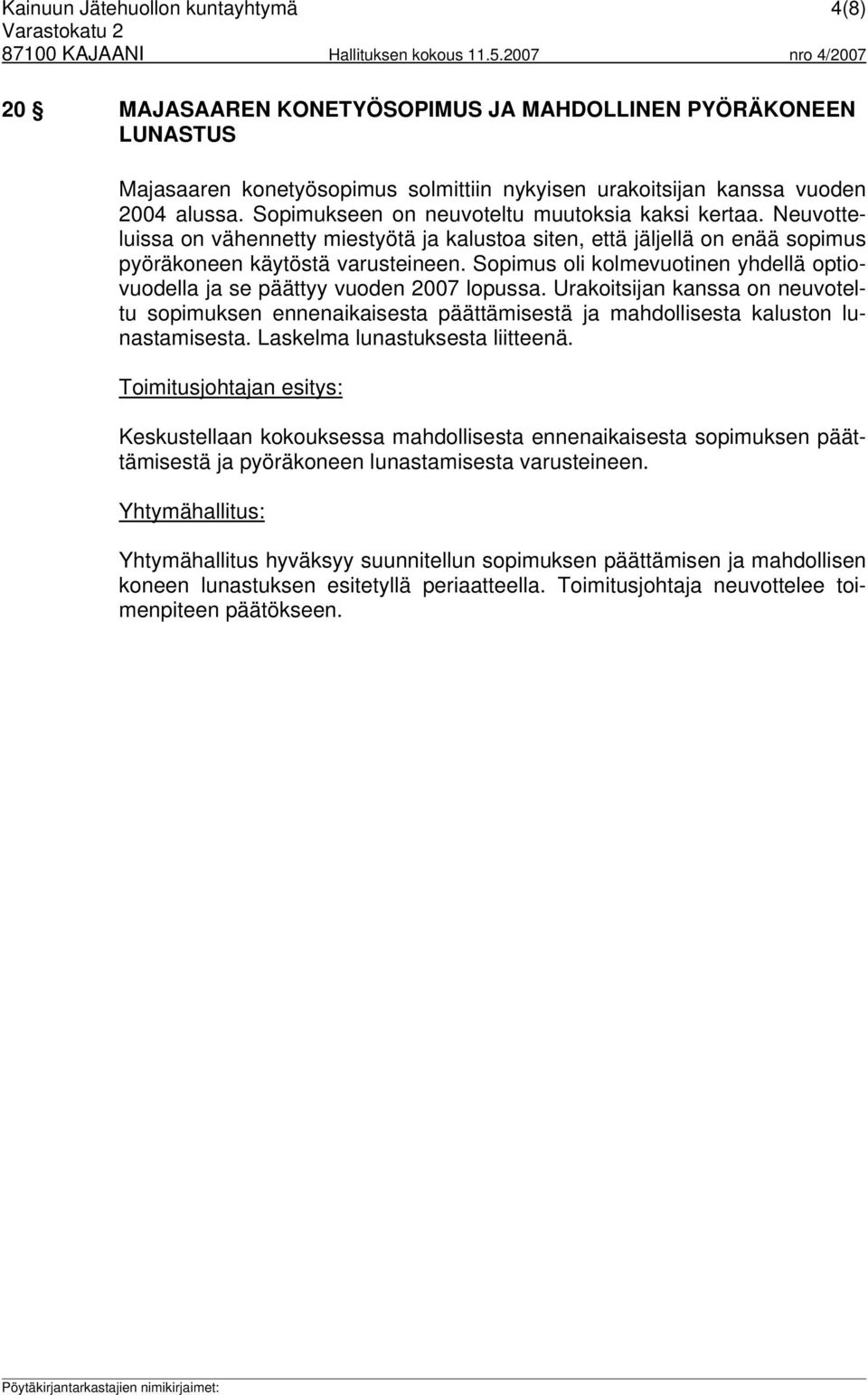 Kainuun Jätehuollon kuntayhtymä 4(8)
Varastokatu 2
87100 KAJAANI Hallituksen kokous 11.5.2007 nro 4/2007

20 § MAJASAAREN KONETYÖSOPIMUS JA MAHDOLLINEN PYÖRÄKONEEN LUNASTUS

Majasaaren konetyösopimus solmittiin nykyisen urakoitsijan kanssa vuoden 2004 alussa. Sopimukseen on neuvoteltu muutoksia kaksi kertaa. Neuvotteluissa on vähennetty miestyötä ja kalustoa siten, että jäljellä on enää sopimus pyöräkoneen käytöstä varusteineen. Sopimus oli kolmevuotinen yhdellä optiovuodella ja se päättyy vuoden 2007 lopussa. Urakoitsijan kanssa on neuvoteltu sopimuksen ennenaikaisesta päättämisestä ja mahdollisesta kaluston lunastamisesta. Laskelma lunastuksesta liitteenä.

Toimitusjohtajan esitys:

Keskustellaan kokouksessa mahdollisesta ennenaikaisesta sopimuksen päättämisestä ja pyöräkoneen lunastamisesta varusteineen.

Yhtymähallitus:

Yhtymähallitus hyväksyy suunnitellun sopimuksen päättämisen ja mahdollisen koneen lunastuksen esitetyllä periaatteella. Toimitusjohtaja neuvottelee toimenpiteen päätökseen.

Pöytäkirjantarkastajien nimikirjaimet: